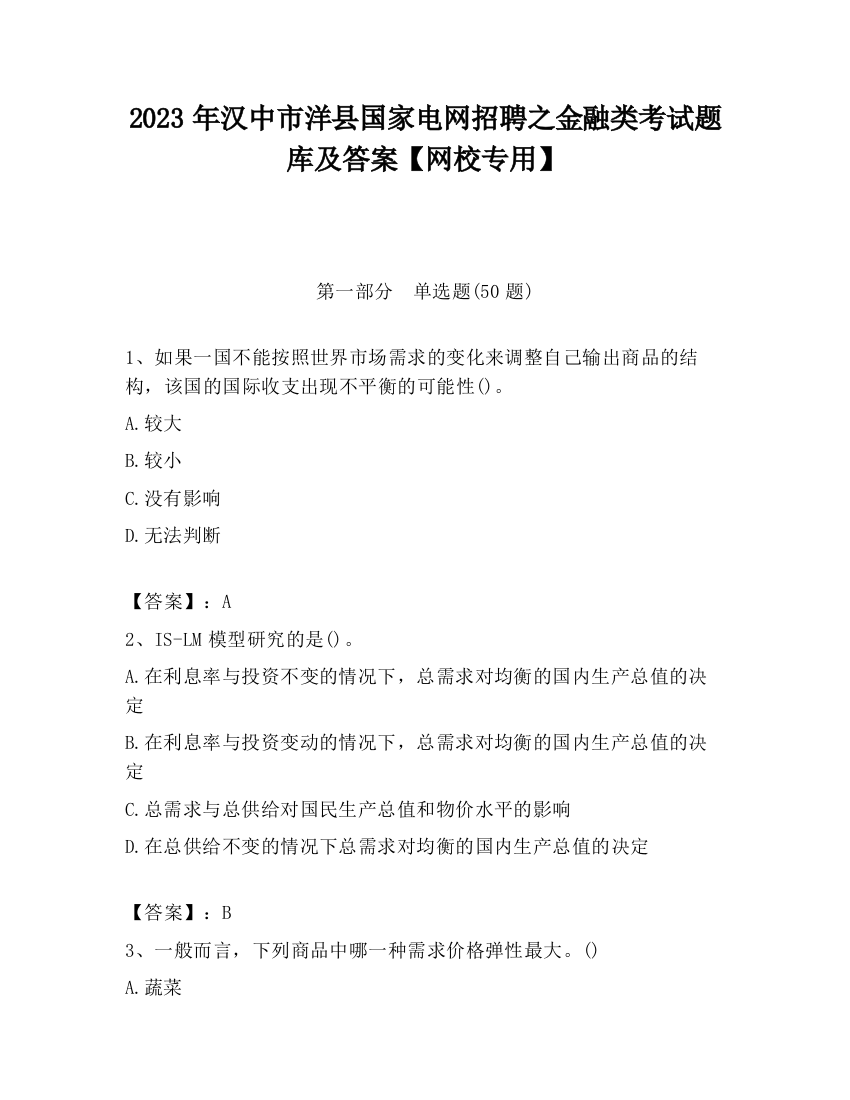 2023 年汉中市洋县国家电网招聘之金融类考试题库及答案【网校专用】

第一部分　单选题(50 题)

1、如果一国不能按照世界市场需求的变化来调整自己输出商品的结构，该国的国际收支出现不平衡的可能性()。

A.较大

B.较小

C.没有影响

D.无法判断

【答案】：A

2、IS-LM 模型研究的是()。

A.在利息率与投资不变的情况下，总需求对均衡的国内生产总值的决定

B.在利息率与投资变动的情况下，总需求对均衡的国内生产总值的决定

C.总需求与总供给对国民生产总值和物价水平的影响

D.在总供给不变的情况下总需求对均衡的国内生产总值的决定

【答案】：B

3、一般而言，下列商品中哪一种需求价格弹性最大。()

A.蔬菜